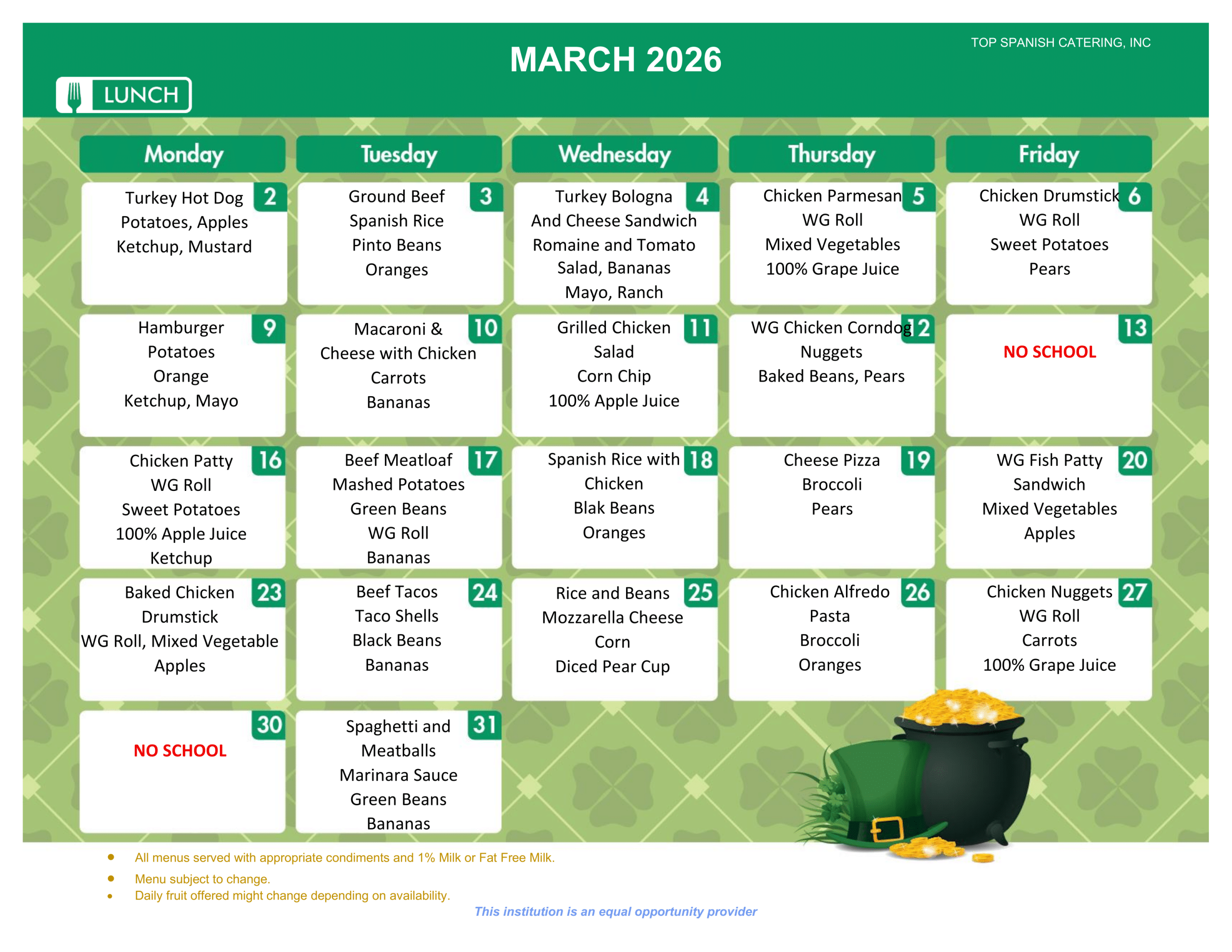 TOP SPANISH CATERING, INC

MARCH 2026

LUNCH

| Monday | Tuesday | Wednesday | Thursday | Friday |
|---|---|---|---|---|
| 2 Turkey Hot Dog Potatoes, Apples Ketchup, Mustard | 3 Ground Beef Spanish Rice Pinto Beans Oranges | 4 Turkey Bologna And Cheese Sandwich Romaine and Tomato Salad, Bananas Mayo, Ranch | 5 Chicken Parmesan WG Roll Mixed Vegetables 100% Grape Juice | 6 Chicken Drumstick WG Roll Sweet Potatoes Pears |
| 9 Hamburger Potatoes Orange Ketchup, Mayo | 10 Macaroni & Cheese with Chicken Carrots Bananas | 11 Grilled Chicken Salad Corn Chip 100% Apple Juice | 12 WG Chicken Corndog Nuggets Baked Beans, Pears | 13 NO SCHOOL |
| 16 Chicken Patty WG Roll Sweet Potatoes 100% Apple Juice Ketchup | 17 Beef Meatloaf Mashed Potatoes Green Beans WG Roll Bananas | 18 Spanish Rice with Chicken Blak Beans Oranges | 19 Cheese Pizza Broccoli Pears | 20 WG Fish Patty Sandwich Mixed Vegetables Apples |
| 23 Baked Chicken Drumstick WG Roll, Mixed Vegetable Apples | 24 Beef Tacos Taco Shells Black Beans Bananas | 25 Rice and Beans Mozzarella Cheese Corn Diced Pear Cup | 26 Chicken Alfredo Pasta Broccoli Oranges | 27 Chicken Nuggets WG Roll Carrots 100% Grape Juice |
| 30 NO SCHOOL | 31 Spaghetti and Meatballs Marinara Sauce Green Beans Bananas | | | |

• All menus served with appropriate condiments and 1% Milk or Fat Free Milk.
• Menu subject to change.
• Daily fruit offered might change depending on availability.

This institution is an equal opportunity provider